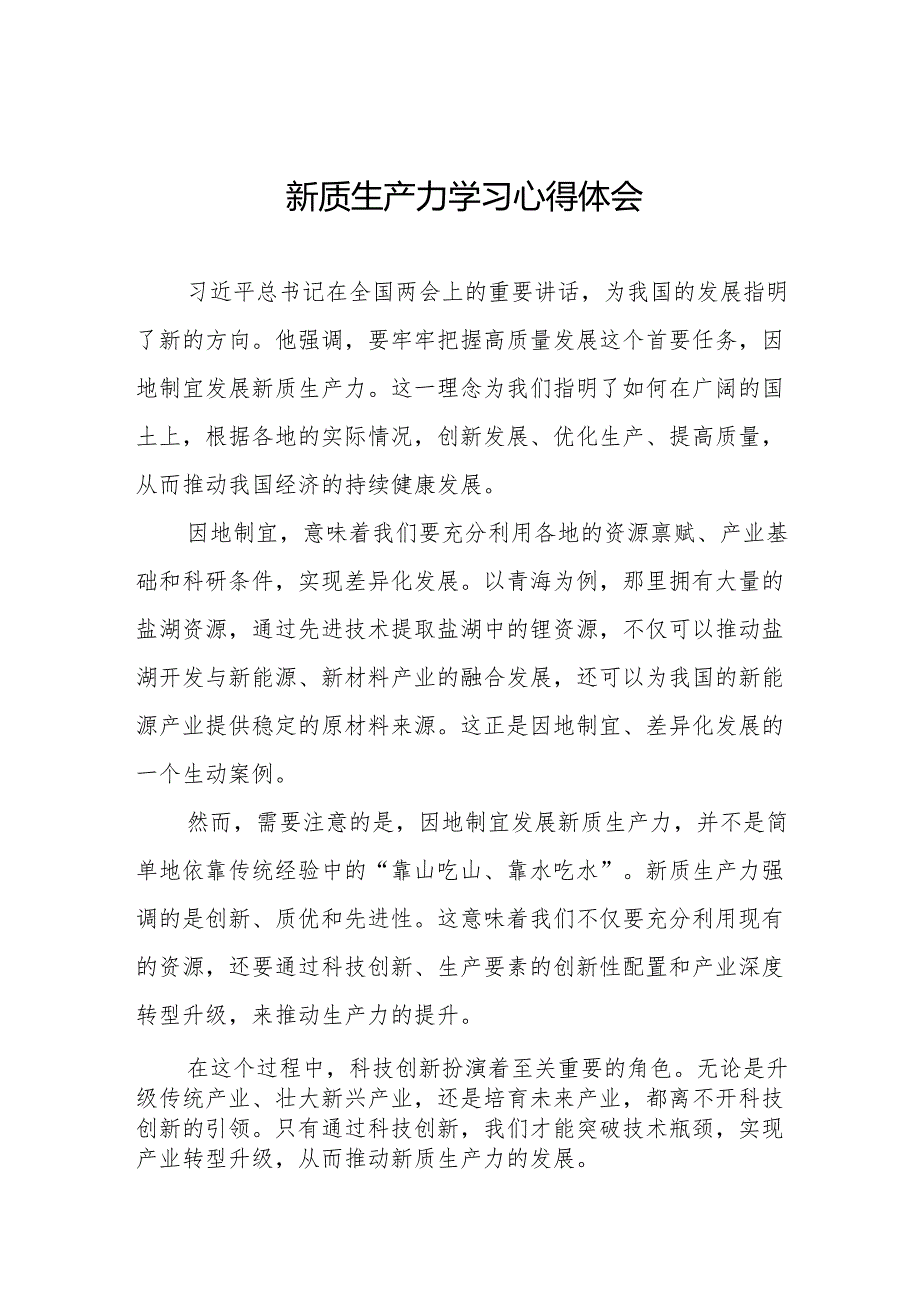 新质生产力学习心得体会

习近平总书记在全国两会上的重要讲话，为我国的发展指明了新的方向。他强调，要牢牢把握高质量发展这个首要任务，因地制宜发展新质生产力。这一理念为我们指明了如何在广阔的国土上，根据各地的实际情况，创新发展、优化生产、提高质量，从而推动我国经济的持续健康发展。

因地制宜，意味着我们要充分利用各地的资源禀赋、产业基础和科研条件，实现差异化发展。以青海为例，那里拥有大量的盐湖资源，通过先进技术提取盐湖中的锂资源，不仅可以推动盐湖开发与新能源、新材料产业的融合发展，还可以为我国的新能源产业提供稳定的原材料来源。这正是因地制宜、差异化发展的一个生动案例。

然而，需要注意的是，因地制宜发展新质生产力，并不是简单地依靠传统经验中的“靠山吃山、靠水吃水”。新质生产力强调的是创新、质优和先进性。这意味着我们不仅要充分利用现有的资源，还要通过科技创新、生产要素的创新性配置和产业深度转型升级，来推动生产力的提升。

在这个过程中，科技创新扮演着至关重要的角色。无论是升级传统产业、壮大新兴产业，还是培育未来产业，都离不开科技创新的引领。只有通过科技创新，我们才能突破技术瓶颈，实现产业转型升级，从而推动新质生产力的发展。